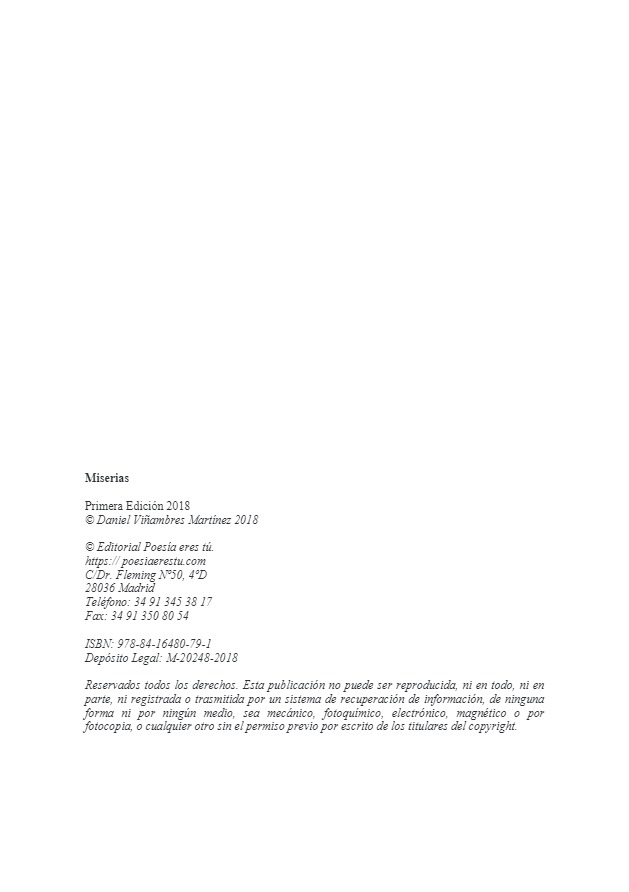 Miserias

Primera Edición 2018
© Daniel Viñambres Martínez 2018

© Editorial Poesía eres tú.
https:// poesiaerestu.com
C/Dr. Fleming Nº50, 4ºD
28036 Madrid
Teléfono: 34 91 345 38 17
Fax: 34 91 350 80 54

ISBN: 978-84-16480-79-1
Depósito Legal: M-20248-2018

Reservados todos los derechos. Esta publicación no puede ser reproducida, ni en todo, ni en parte, ni registrada o trasmitida por un sistema de recuperación de información, de ninguna forma ni por ningún medio, sea mecánico, fotoquímico, electrónico, magnético o por fotocopia, o cualquier otro sin el permiso previo por escrito de los titulares del copyright.